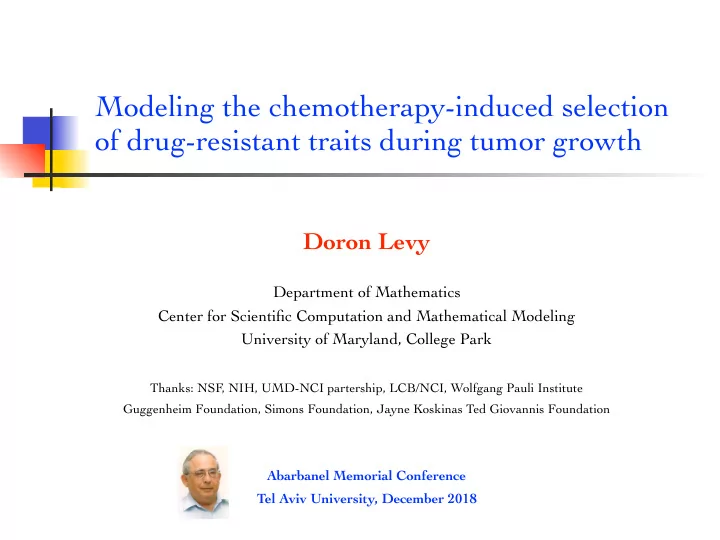 Modeling the chemotherapy-induced selection of drug-resistant traits during tumor growth

Doron Levy

Department of Mathematics
Center for Scientific Computation and Mathematical Modeling
University of Maryland, College Park

Thanks: NSF, NIH, UMD-NCI partership, LCB/NCI, Wolfgang Pauli Institute
Guggenheim Foundation, Simons Foundation, Jayne Koskinas Ted Giovannis Foundation

Abarbanel Memorial Conference
Tel Aviv University, December 2018